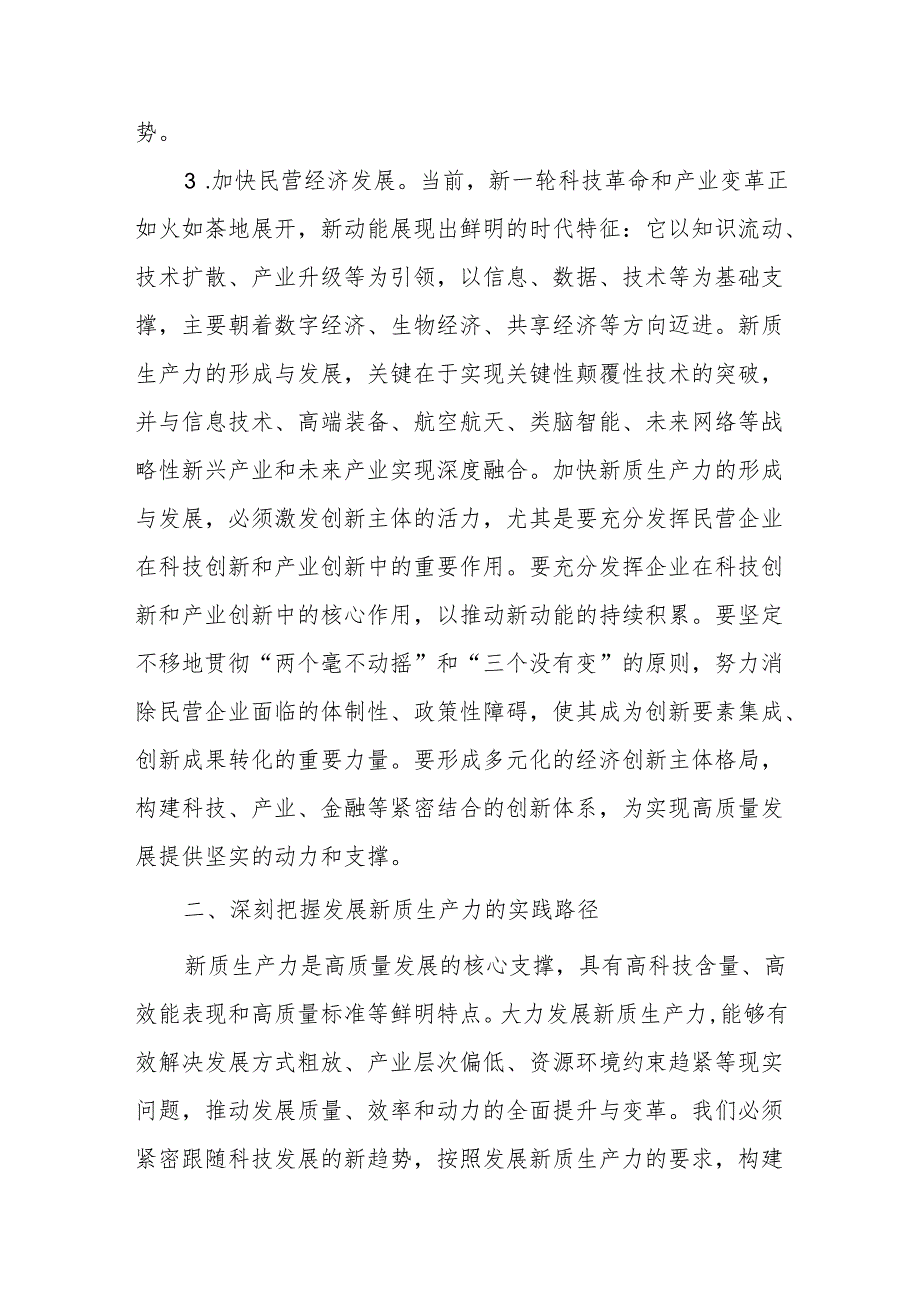 势。

3.加快民营经济发展。当前，新一轮科技革命和产业变革正如火如荼地展开，新动能展现出鲜明的时代特征：它以知识流动、技术扩散、产业升级等为引领，以信息、数据、技术等为基础支撑，主要朝着数字经济、生物经济、共享经济等方向迈进。新质生产力的形成与发展，关键在于实现关键性颠覆性技术的突破，并与信息技术、高端装备、航空航天、类脑智能、未来网络等战略性新兴产业和未来产业实现深度融合。加快新质生产力的形成与发展，必须激发创新主体的活力，尤其是要充分发挥民营企业在科技创新和产业创新中的重要作用。要充分发挥企业在科技创新和产业创新中的核心作用，以推动新动能的持续积累。要坚定不移地贯彻“两个毫不动摇”和“三个没有变”的原则，努力消除民营企业面临的体制性、政策性障碍，使其成为创新要素集成、创新成果转化的重要力量。要形成多元化的经济创新主体格局，构建科技、产业、金融等紧密结合的创新体系，为实现高质量发展提供坚实的动力和支撑。

二、深刻把握发展新质生产力的实践路径

新质生产力是高质量发展的核心支撑，具有高科技含量、高效能表现和高质量标准等鲜明特点。大力发展新质生产力,能够有效解决发展方式粗放、产业层次偏低、资源环境约束趋紧等现实问题，推动发展质量、效率和动力的全面提升与变革。我们必须紧密跟随科技发展的新趋势，按照发展新质生产力的要求，构建